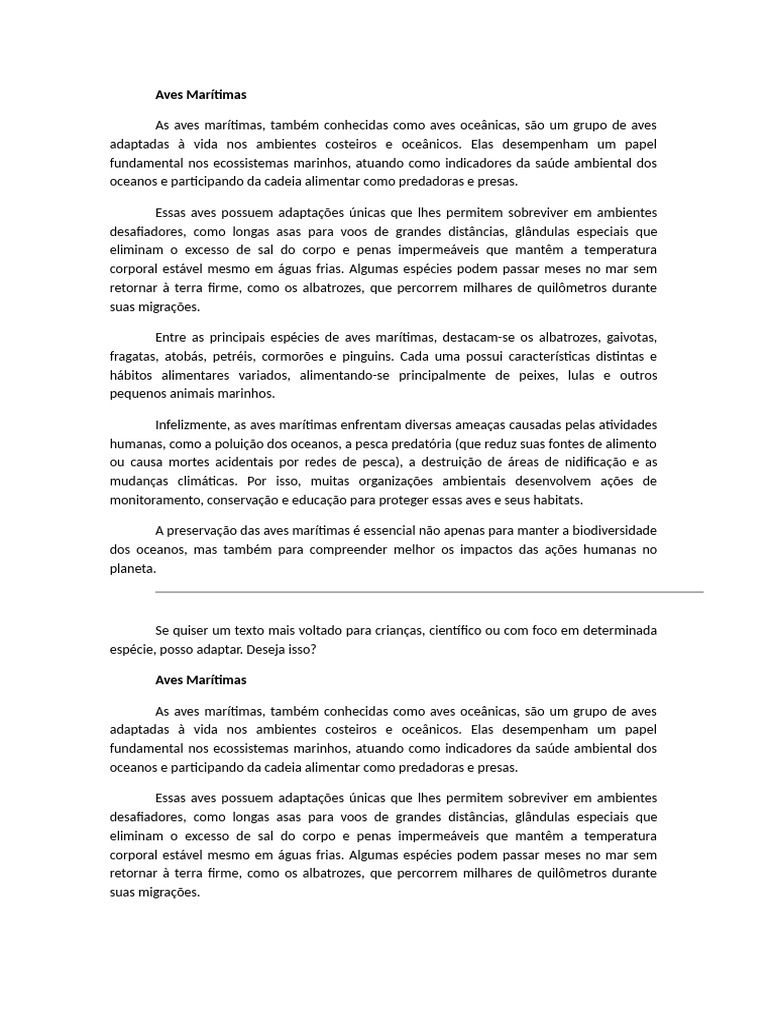 Aves Marítimas

As aves marítimas, também conhecidas como aves oceânicas, são um grupo de aves adaptadas à vida nos ambientes costeiros e oceânicos. Elas desempenham um papel fundamental nos ecossistemas marinhos, atuando como indicadores da saúde ambiental dos oceanos e participando da cadeia alimentar como predadoras e presas.

Essas aves possuem adaptações únicas que lhes permitem sobreviver em ambientes desafiadores, como longas asas para voos de grandes distâncias, glândulas especiais que eliminam o excesso de sal do corpo e penas impermeáveis que mantêm a temperatura corporal estável mesmo em águas frias. Algumas espécies podem passar meses no mar sem retornar à terra firme, como os albatrozes, que percorrem milhares de quilômetros durante suas migrações.

Entre as principais espécies de aves marítimas, destacam-se os albatrozes, gaivotas, fragatas, atobás, petréis, cormorões e pinguins. Cada uma possui características distintas e hábitos alimentares variados, alimentando-se principalmente de peixes, lulas e outros pequenos animais marinhos.

Infelizmente, as aves marítimas enfrentam diversas ameaças causadas pelas atividades humanas, como a poluição dos oceanos, a pesca predatória (que reduz suas fontes de alimento ou causa mortes acidentais por redes de pesca), a destruição de áreas de nidificação e as mudanças climáticas. Por isso, muitas organizações ambientais desenvolvem ações de monitoramento, conservação e educação para proteger essas aves e seus habitats.

A preservação das aves marítimas é essencial não apenas para manter a biodiversidade dos oceanos, mas também para compreender melhor os impactos das ações humanas no planeta.

Se quiser um texto mais voltado para crianças, científico ou com foco em determinada espécie, posso adaptar. Deseja isso?

Aves Marítimas

As aves marítimas, também conhecidas como aves oceânicas, são um grupo de aves adaptadas à vida nos ambientes costeiros e oceânicos. Elas desempenham um papel fundamental nos ecossistemas marinhos, atuando como indicadores da saúde ambiental dos oceanos e participando da cadeia alimentar como predadoras e presas.

Essas aves possuem adaptações únicas que lhes permitem sobreviver em ambientes desafiadores, como longas asas para voos de grandes distâncias, glândulas especiais que eliminam o excesso de sal do corpo e penas impermeáveis que mantêm a temperatura corporal estável mesmo em águas frias. Algumas espécies podem passar meses no mar sem retornar à terra firme, como os albatrozes, que percorrem milhares de quilômetros durante suas migrações.